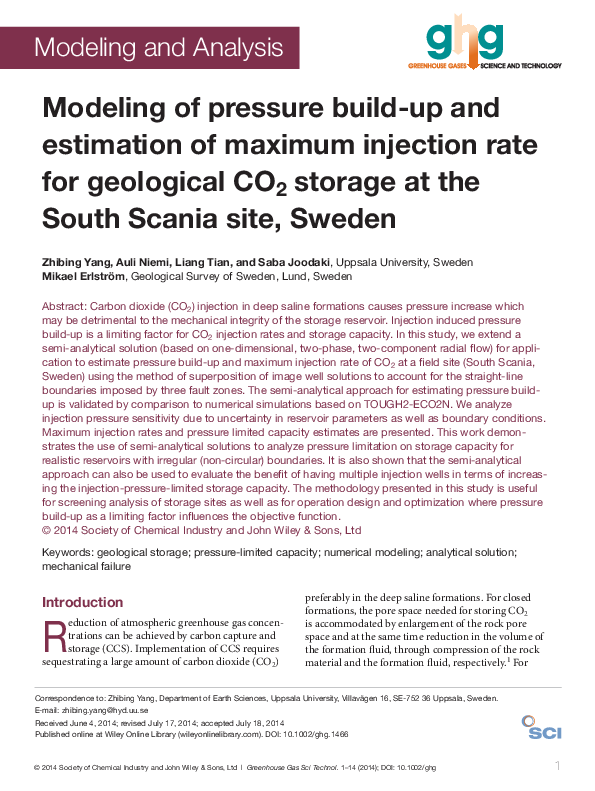 Modeling and Analysis

ghg
GREENHOUSE GASES SCIENCE AND TECHNOLOGY

Modeling of pressure build-up and estimation of maximum injection rate for geological $CO_2$ storage at the South Scania site, Sweden

Zhibing Yang, Auli Niemi, Liang Tian, and Saba Joodaki, Uppsala University, Sweden
Mikael Erlström, Geological Survey of Sweden, Lund, Sweden

Abstract: Carbon dioxide ($CO_2$) injection in deep saline formations causes pressure increase which may be detrimental to the mechanical integrity of the storage reservoir. Injection induced pressure build-up is a limiting factor for $CO_2$ injection rates and storage capacity. In this study, we extend a semi-analytical solution (based on one-dimensional, two-phase, two-component radial flow) for application to estimate pressure build-up and maximum injection rate of $CO_2$ at a field site (South Scania, Sweden) using the method of superposition of image well solutions to account for the straight-line boundaries imposed by three fault zones. The semi-analytical approach for estimating pressure build-up is validated by comparison to numerical simulations based on TOUGH2-ECO2N. We analyze injection pressure sensitivity due to uncertainty in reservoir parameters as well as boundary conditions. Maximum injection rates and pressure limited capacity estimates are presented. This work demonstrates the use of semi-analytical solutions to analyze pressure limitation on storage capacity for realistic reservoirs with irregular (non-circular) boundaries. It is also shown that the semi-analytical approach can also be used to evaluate the benefit of having multiple injection wells in terms of increasing the injection-pressure-limited storage capacity. The methodology presented in this study is useful for screening analysis of storage sites as well as for operation design and optimization where pressure build-up as a limiting factor influences the objective function.
© 2014 Society of Chemical Industry and John Wiley & Sons, Ltd

Keywords: geological storage; pressure-limited capacity; numerical modeling; analytical solution; mechanical failure

Introduction

Reduction of atmospheric greenhouse gas concentrations can be achieved by carbon capture and storage (CCS). Implementation of CCS requires sequestrating a large amount of carbon dioxide ($CO_2$)

preferably in the deep saline formations. For closed formations, the pore space needed for storing $CO_2$ is accommodated by enlargement of the rock pore space and at the same time reduction in the volume of the formation fluid, through compression of the rock material and the formation fluid, respectively.$^1$ For

Correspondence to: Zhibing Yang, Department of Earth Sciences, Uppsala University, Villavägen 16, SE-752 36 Uppsala, Sweden.
E-mail: zhibing.yang@hyd.uu.se
Received June 4, 2014; revised July 17, 2014; accepted July 18, 2014
Published online at Wiley Online Library (wileyonlinelibrary.com). DOI: 10.1002/ghg.1466

SCI

© 2014 Society of Chemical Industry and John Wiley & Sons, Ltd | Greenhouse Gas Sci Technol. 1–14 (2014); DOI: 10.1002/ghg

1